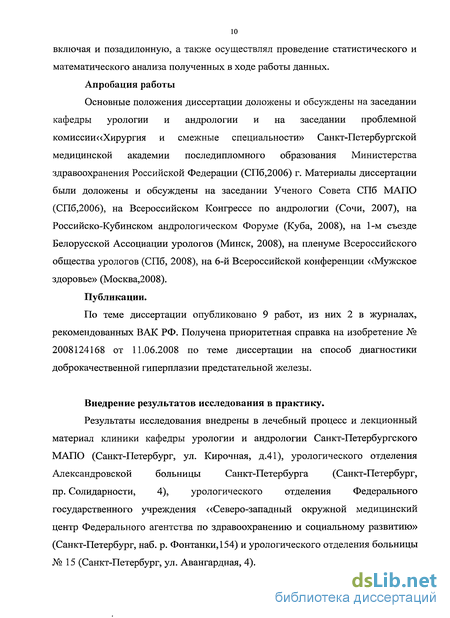 10

включая и позадилонную, а также осуществлял проведение статистического и математического анализа полученных в ходе работы данных.

Апробация работы

Основные положения диссертации доложены и обсуждены на заседании кафедры урологии и андрологии и на заседании проблемной комиссии‹‹Хирургия и смежные специальности» Санкт-Петербургской медицинской академии последипломного образования Министерства здравоохранения Российской Федерации (СПб,2006) г. Материалы диссертации были доложены и обсуждены на заседании Ученого Совета СПб МАПО (СПб,2006), на Всероссийском Конгрессе по андрологии (Сочи, 2007), на Российско-Кубинском андрологическом Форуме (Куба, 2008), на 1-м съезде Белорусской Ассоциации урологов (Минск, 2008), на пленуме Всероссийского общества урологов (СПб, 2008), на 6-й Всероссийской конференции ‹‹Мужское здоровье» (Москва,2008).

Публикации.

По теме диссертации опубликовано 9 работ, из них 2 в журналах, рекомендованных ВАК РФ. Получена приоритетная справка на изобретение № 2008124168 от 11.06.2008 по теме диссертации на способ диагностики доброкачественной гиперплазии предстательной железы.

Внедрение результатов исследования в практику.

Результаты исследования внедрены в лечебный процесс и лекционный материал клиники кафедры урологии и андрологии Санкт-Петербургского МАПО (Санкт-Петербург, ул. Кирочная, д.41), урологического отделения Александровской больницы Санкт-Петербурга (Санкт-Петербург, пр. Солидарности, 4), урологического отделения Федерального государственного учреждения ‹‹Северо-западный окружной медицинский центр Федерального агентства по здравоохранению и социальному развитию» (Санкт-Петербург, наб. р. Фонтанки,154) и урологического отделения больницы № 15 (Санкт-Петербург, ул. Авангардная, 4).

dsLib.net
библиотека диссертаций